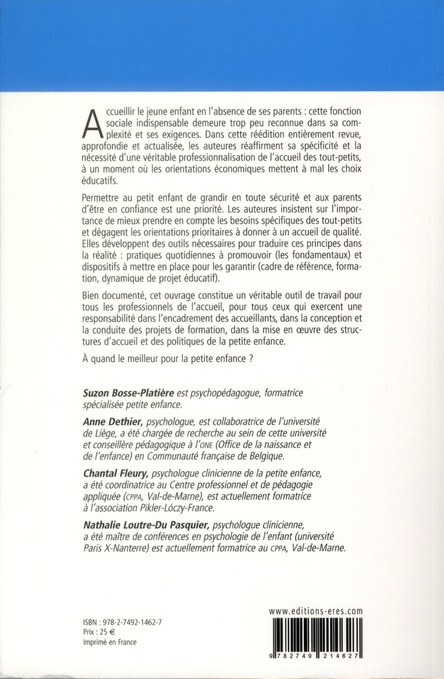 Accueillir le jeune enfant en l'absence de ses parents : cette fonction sociale indispensable demeure trop peu reconnue dans sa complexité et ses exigences. Dans cette réédition entièrement revue, approfondie et actualisée, les auteures réaffirment sa spécificité et la nécessité d'une véritable professionnalisation de l'accueil des tout-petits, à un moment où les orientations économiques mettent à mal les choix éducatifs.

Permettre au petit enfant de grandir en toute sécurité et aux parents d'être en confiance est une priorité. Les auteures insistent sur l'importance de mieux prendre en compte les besoins spécifiques des tout-petits et dégagent les orientations prioritaires à donner à un accueil de qualité. Elles développent des outils nécessaires pour traduire ces principes dans la réalité : pratiques quotidiennes à promouvoir (les fondamentaux) et dispositifs à mettre en place pour les garantir (cadre de référence, formation, dynamique de projet éducatif).

Bien documenté, cet ouvrage constitue un véritable outil de travail pour tous les professionnels de l'accueil, pour tous ceux qui exercent une responsabilité dans l'encadrement des accueillants, dans la conception et la conduite des projets de formation, dans la mise en œuvre des structures d'accueil et des politiques de la petite enfance.

À quand le meilleur pour la petite enfance ?

Suzon Bosse-Platière est psychopédagogue, formatrice spécialisée petite enfance.

Anne Dethier, psychologue, est collaboratrice de l'université de Liège, a été chargée de recherche au sein de cette université et conseillère pédagogique à l'ONE (Office de la naissance et de l'enfance) en Communauté française de Belgique.

Chantal Fleury, psychologue clinicienne de la petite enfance, a été coordinatrice au Centre professionnel et de pédagogie appliquée (CPPA, Val-de-Marne), est actuellement formatrice à l'association Pikler-Lóczy-France.

Nathalie Loutre-Du Pasquier, psychologue clinicienne, a été maître de conférences en psychologie de l'enfant (université Paris X-Nanterre) est actuellement formatrice au CPPA, Val-de-Marne.

ISBN : 978-2-7492-1462-7
Prix : 25 €
Imprimé en France

www.editions-eres.com

9 782749 214627